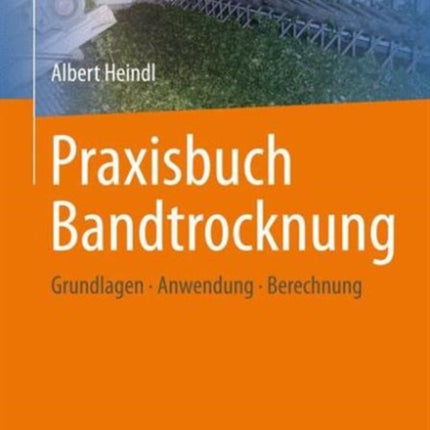 Albert Heindl

Praxisbuch Bandtrocknung

Grundlagen · Anwendung · Berechnung